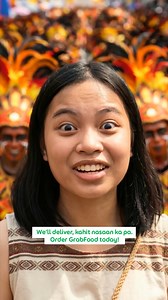 We'll deliver, kahit nasaan ka pa.
Order GrabFood today!